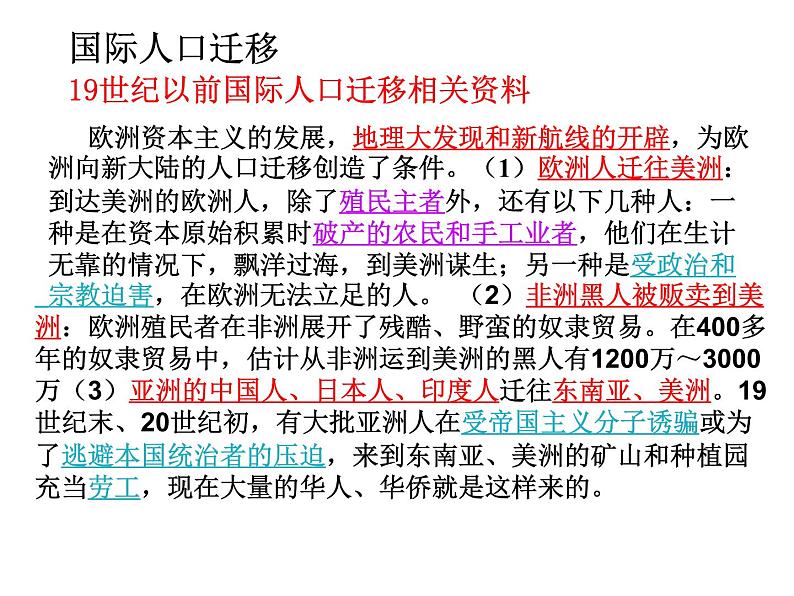 国际人口迁移
19世纪以前国际人口迁移相关资料

欧洲资本主义的发展，地理大发现和新航线的开辟，为欧洲向新大陆的人口迁移创造了条件。（1）欧洲人迁往美洲：到达美洲的欧洲人，除了殖民主者外，还有以下几种人：一种是在资本原始积累时破产的农民和手工业者，他们在生计无靠的情况下，飘洋过海，到美洲谋生；另一种是受政治和宗教迫害，在欧洲无法立足的人。（2）非洲黑人被贩卖到美洲：欧洲殖民者在非洲展开了残酷、野蛮的奴隶贸易。在400多年的奴隶贸易中，估计从非洲运到美洲的黑人有1200万～3000万（3）亚洲的中国人、日本人、印度人迁往东南亚、美洲。19世纪末、20世纪初，有大批亚洲人在受帝国主义分子诱骗或为了逃避本国统治者的压迫，来到东南亚、美洲的矿山和种植园充当劳工，现在大量的华人、华侨就是这样来的。